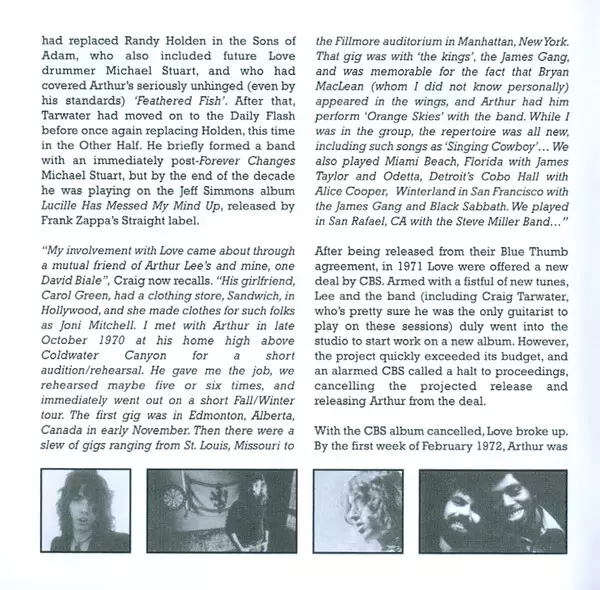 had replaced Randy Holden in the Sons of Adam, who also included future Love drummer Michael Stuart, and who had covered Arthur's seriously unhinged (even by his standards) 'Feathered Fish'. After that, Tarwater had moved on to the Daily Flash before once again replacing Holden, this time in the Other Half. He briefly formed a band with an immediately post-Forever Changes Michael Stuart, but by the end of the decade he was playing on the Jeff Simmons album Lucille Has Messed My Mind Up, released by Frank Zappa's Straight label.

"My involvement with Love came about through a mutual friend of Arthur Lee's and mine, one David Biale", Craig now recalls. "His girlfriend, Carol Green, had a clothing store, Sandwich, in Hollywood, and she made clothes for such folks as Joni Mitchell. I met with Arthur in late October 1970 at his home high above Coldwater Canyon for a short audition/rehearsal. He gave me the job, we rehearsed maybe five or six times, and immediately went out on a short Fall/Winter tour. The first gig was in Edmonton, Alberta, Canada in early November. Then there were a slew of gigs ranging from St. Louis, Missouri to the Fillmore auditorium in Manhattan, New York. That gig was with 'the kings', the James Gang, and was memorable for the fact that Bryan MacLean (whom I did not know personally) appeared in the wings, and Arthur had him perform 'Orange Skies' with the band. While I was in the group, the repertoire was all new, including such songs as 'Singing Cowboy'... We also played Miami Beach, Florida with James Taylor and Odetta, Detroit's Cobo Hall with Alice Cooper, Winterland in San Francisco with the James Gang and Black Sabbath. We played in San Rafael, CA with the Steve Miller Band..."

After being released from their Blue Thumb agreement, in 1971 Love were offered a new deal by CBS. Armed with a fistful of new tunes, Lee and the band (including Craig Tarwater, who's pretty sure he was the only guitarist to play on these sessions) duly went into the studio to start work on a new album. However, the project quickly exceeded its budget, and an alarmed CBS called a halt to proceedings, cancelling the projected release and releasing Arthur from the deal.

With the CBS album cancelled, Love broke up. By the first week of February 1972, Arthur was